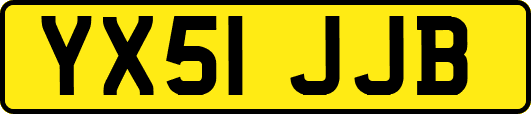 YX51 JJB